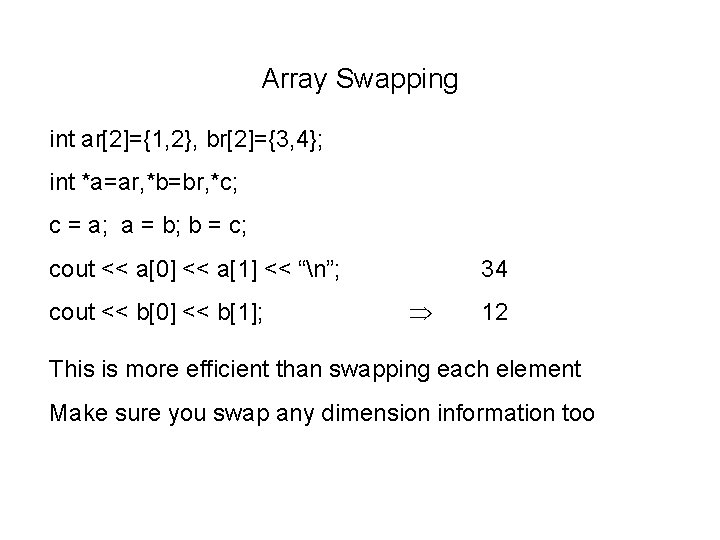 Array Swapping

int ar[2]={1,2}, br[2]={3,4};

int *a=ar,*b=br,*c;

c = a;  a = b; b = c;

cout << a[0] << a[1] << “\n”;  34

cout << b[0] << b[1];  $\Rightarrow$  12

This is more efficient than swapping each element

Make sure you swap any dimension information too